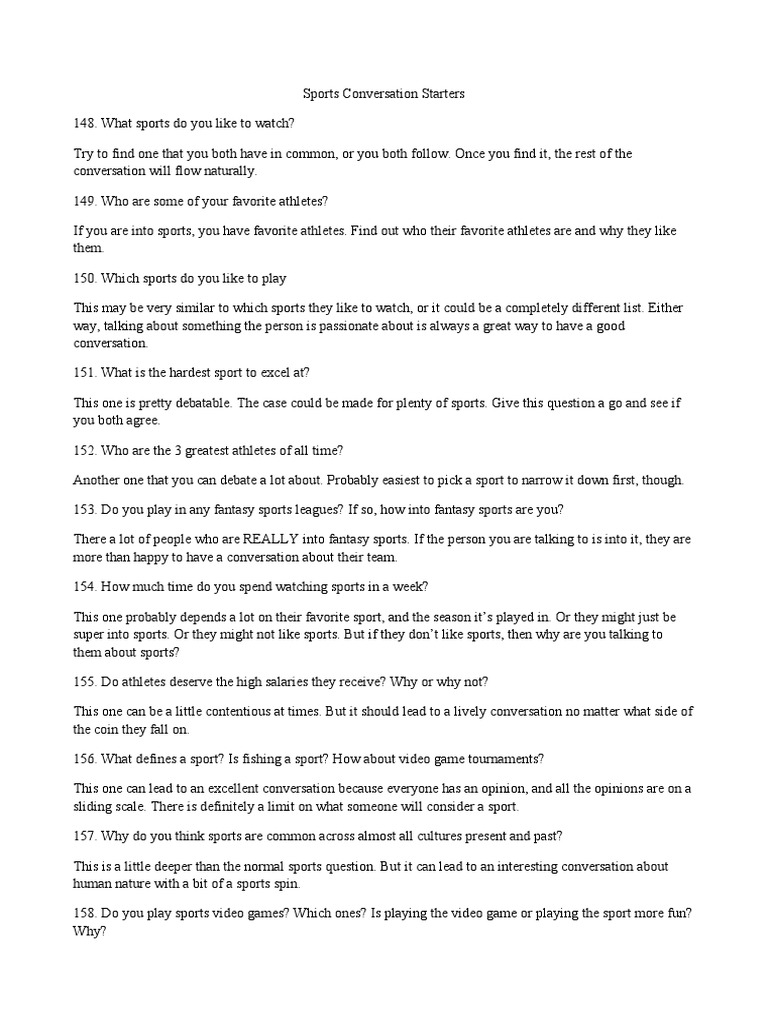 Sports Conversation Starters

148. What sports do you like to watch?

Try to find one that you both have in common, or you both follow. Once you find it, the rest of the conversation will flow naturally.

149. Who are some of your favorite athletes?

If you are into sports, you have favorite athletes. Find out who their favorite athletes are and why they like them.

150. Which sports do you like to play

This may be very similar to which sports they like to watch, or it could be a completely different list. Either way, talking about something the person is passionate about is always a great way to have a good conversation.

151. What is the hardest sport to excel at?

This one is pretty debatable. The case could be made for plenty of sports. Give this question a go and see if you both agree.

152. Who are the 3 greatest athletes of all time?

Another one that you can debate a lot about. Probably easiest to pick a sport to narrow it down first, though.

153. Do you play in any fantasy sports leagues? If so, how into fantasy sports are you?

There a lot of people who are REALLY into fantasy sports. If the person you are talking to is into it, they are more than happy to have a conversation about their team.

154. How much time do you spend watching sports in a week?

This one probably depends a lot on their favorite sport, and the season it's played in. Or they might just be super into sports. Or they might not like sports. But if they don't like sports, then why are you talking to them about sports?

155. Do athletes deserve the high salaries they receive? Why or why not?

This one can be a little contentious at times. But it should lead to a lively conversation no matter what side of the coin they fall on.

156. What defines a sport? Is fishing a sport? How about video game tournaments?

This one can lead to an excellent conversation because everyone has an opinion, and all the opinions are on a sliding scale. There is definitely a limit on what someone will consider a sport.

157. Why do you think sports are common across almost all cultures present and past?

This is a little deeper than the normal sports question. But it can lead to an interesting conversation about human nature with a bit of a sports spin.

158. Do you play sports video games? Which ones? Is playing the video game or playing the sport more fun? Why?